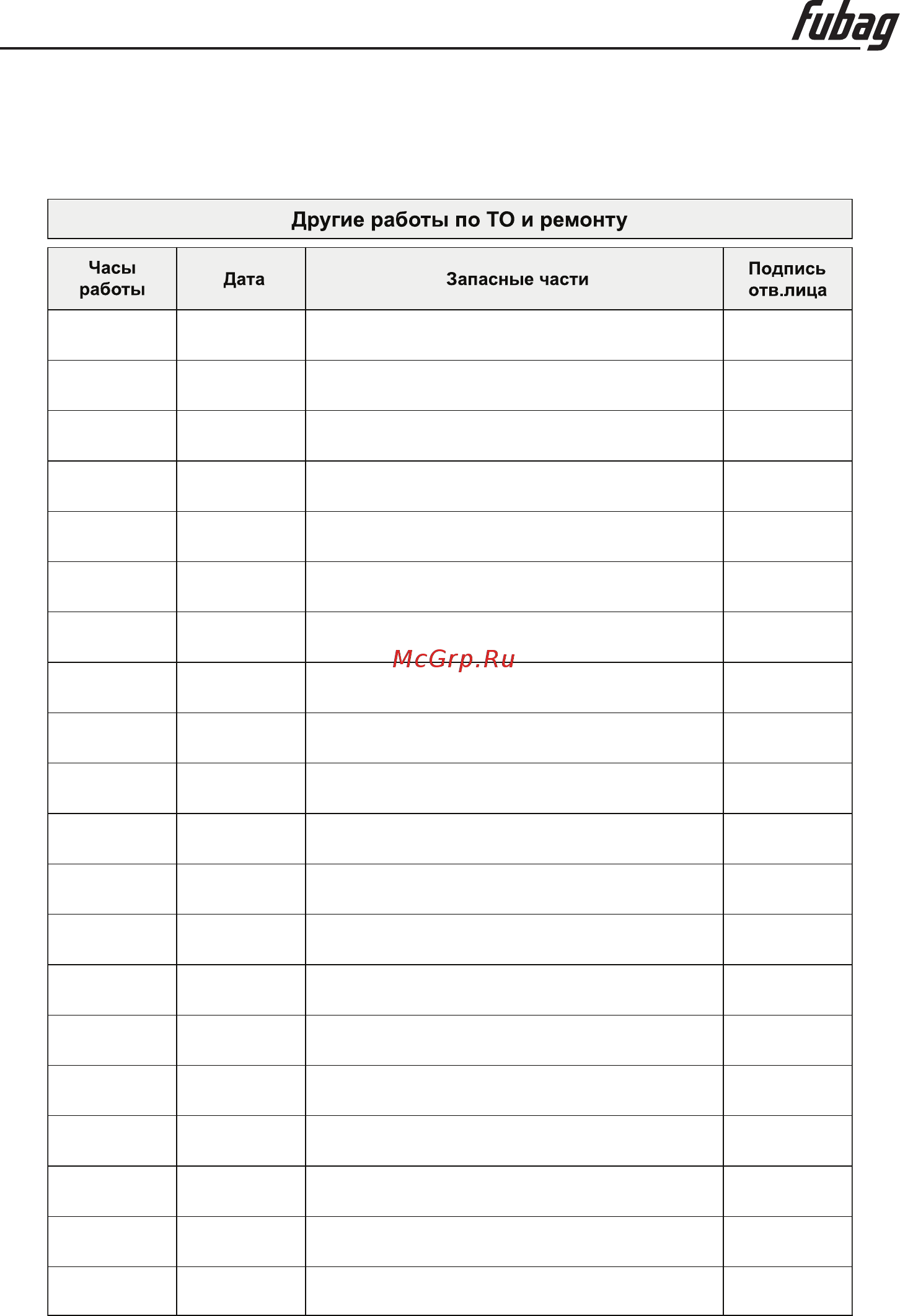 fubag

Другие работы по ТО и ремонту

| Часы работы | Дата | Запасные части | Подпись отв.лица |
|---|---|---|---|
| | | | |
| | | | |
| | | | |
| | | | |
| | | | |
| | | | |
| | | | |
| | | | |
| | | | |
| | | | |
| | | | |
| | | | |
| | | | |
| | | | |
| | | | |
| | | | |
| | | | |
| | | | |
| | | | |
| | | | |

McGrp.Ru